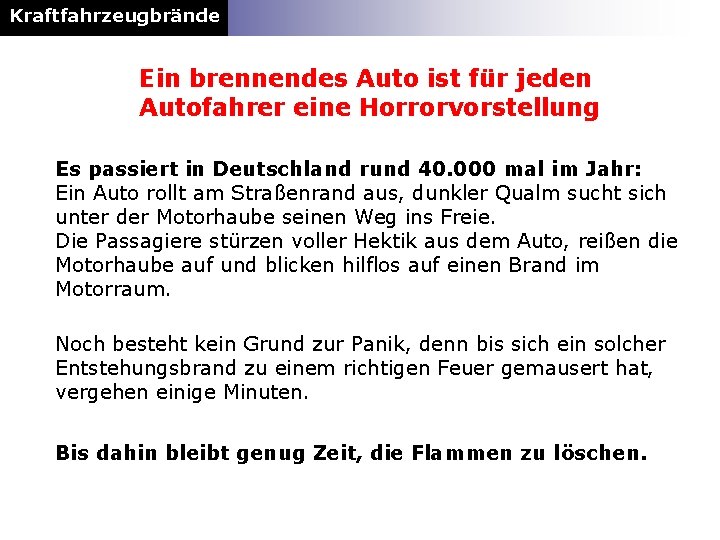 Kraftfahrzeugbrände

Ein brennendes Auto ist für jeden Autofahrer eine Horrorvorstellung

Es passiert in Deutschland rund 40.000 mal im Jahr:
Ein Auto rollt am Straßenrand aus, dunkler Qualm sucht sich unter der Motorhaube seinen Weg ins Freie.
Die Passagiere stürzen voller Hektik aus dem Auto, reißen die Motorhaube auf und blicken hilflos auf einen Brand im Motorraum.

Noch besteht kein Grund zur Panik, denn bis sich ein solcher Entstehungsbrand zu einem richtigen Feuer gemausert hat, vergehen einige Minuten.

Bis dahin bleibt genug Zeit, die Flammen zu löschen.